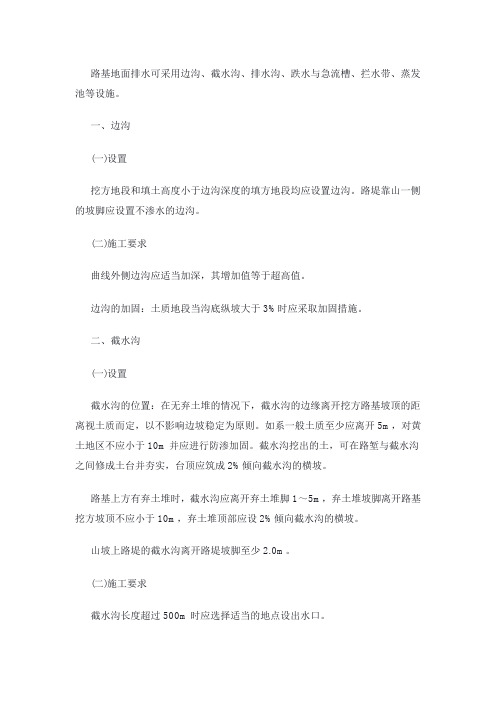 路基地面排水可采用边沟、截水沟、排水沟、跌水与急流槽、拦水带、蒸发池等设施。

一、边沟

(一)设置

挖方地段和填土高度小于边沟深度的填方地段均应设置边沟。路堤靠山一侧的坡脚应设置不渗水的边沟。

(二)施工要求

曲线外侧边沟应适当加深，其增加值等于超高值。

边沟的加固：土质地段当沟底纵坡大于 3% 时应采取加固措施。

二、截水沟

(一)设置

截水沟的位置：在无弃土堆的情况下，截水沟的边缘离开挖方路基坡顶的距离视土质而定，以不影响边坡稳定为原则。如系一般土质至少应离开 5m ，对黄土地区不应小于 10m 并应进行防渗加固。截水沟挖出的土，可在路堑与截水沟之间修成土台并夯实，台顶应筑成 2% 倾向截水沟的横坡。

路基上方有弃土堆时，截水沟应离开弃土堆脚 1～5m ，弃土堆坡脚离开路基挖方坡顶不应小于 10m ，弃土堆顶部应设 2% 倾向截水沟的横坡。

山坡上路堤的截水沟离开路堤坡脚至少 2.0m 。

(二)施工要求

截水沟长度超过 500m 时应选择适当的地点设出水口。